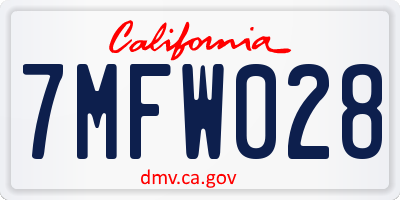 California

7MFW028

dmv.ca.gov